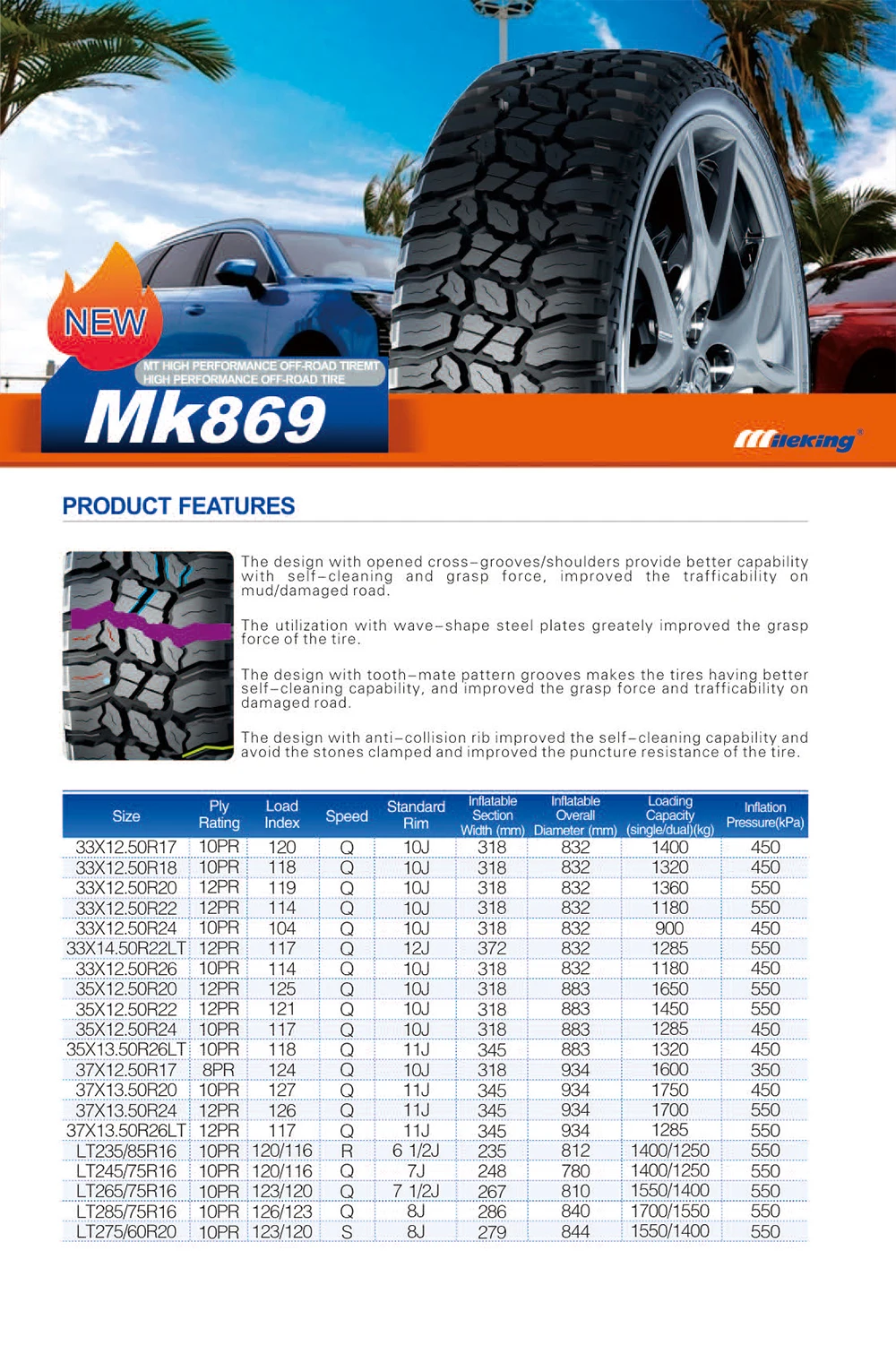 NEW

MT HIGH PERFORMANCE OFF-ROAD TIREMT
HIGH PERFORMANCE OFF-ROAD TIRE

Mk869

Mileking®

PRODUCT FEATURES

The design with opened cross-grooves/shoulders provide better capability with self-cleaning and grasp force, improved the trafficability on mud/damaged road.

The utilization with wave-shape steel plates greately improved the grasp force of the tire.

The design with tooth-mate pattern grooves makes the tires having better self-cleaning capability, and improved the grasp force and trafficability on damaged road.

The design with anti-collision rib improved the self-cleaning capability and avoid the stones clamped and improved the puncture resistance of the tire.

| Size | Ply Rating | Load Index | Speed | Standard Rim | Inflatable Section Width (mm) | Inflatable Overall Diameter (mm) | Loading Capacity (single/dual)(kg) | Inflation Pressure(kPa) |
|---|---|---|---|---|---|---|---|---|
| 33X12.50R17 | 10PR | 120 | Q | 10J | 318 | 832 | 1400 | 450 |
| 33X12.50R18 | 10PR | 118 | Q | 10J | 318 | 832 | 1320 | 450 |
| 33X12.50R20 | 12PR | 119 | Q | 10J | 318 | 832 | 1360 | 550 |
| 33X12.50R22 | 12PR | 114 | Q | 10J | 318 | 832 | 1180 | 550 |
| 33X12.50R24 | 10PR | 104 | Q | 10J | 318 | 832 | 900 | 450 |
| 33X14.50R22LT | 12PR | 117 | Q | 12J | 372 | 832 | 1285 | 550 |
| 33X12.50R26 | 10PR | 114 | Q | 10J | 318 | 832 | 1180 | 450 |
| 35X12.50R20 | 12PR | 125 | Q | 10J | 318 | 883 | 1650 | 550 |
| 35X12.50R22 | 12PR | 121 | Q | 10J | 318 | 883 | 1450 | 550 |
| 35X12.50R24 | 10PR | 117 | Q | 10J | 318 | 883 | 1285 | 450 |
| 35X13.50R26LT | 10PR | 118 | Q | 11J | 345 | 883 | 1320 | 450 |
| 37X12.50R17 | 8PR | 124 | Q | 10J | 318 | 934 | 1600 | 350 |
| 37X13.50R20 | 10PR | 127 | Q | 11J | 345 | 934 | 1750 | 450 |
| 37X13.50R24 | 12PR | 126 | Q | 11J | 345 | 934 | 1700 | 550 |
| 37X13.50R26LT | 12PR | 117 | Q | 11J | 345 | 934 | 1285 | 550 |
| LT235/85R16 | 10PR | 120/116 | R | 6 1/2J | 235 | 812 | 1400/1250 | 550 |
| LT245/75R16 | 10PR | 120/116 | Q | 7J | 248 | 780 | 1400/1250 | 550 |
| LT265/75R16 | 10PR | 123/120 | Q | 7 1/2J | 267 | 810 | 1550/1400 | 550 |
| LT285/75R16 | 10PR | 126/123 | Q | 8J | 286 | 840 | 1700/1550 | 550 |
| LT275/60R20 | 10PR | 123/120 | S | 8J | 279 | 844 | 1550/1400 | 550 |